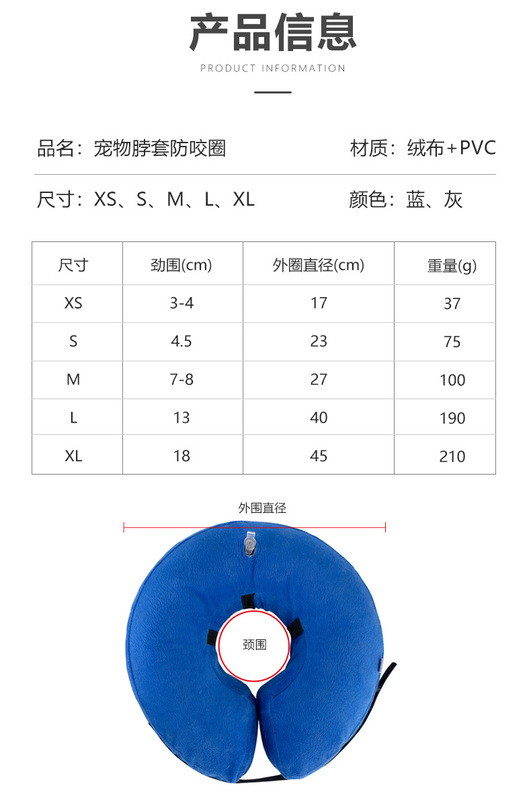 产品信息

PRODUCT INFORMATION

品名：宠物脖套防咬圈

材质：绒布+PVC

尺寸：XS、S、M、L、XL

颜色：蓝、灰

| 尺寸 | 劲围(cm) | 外圈直径(cm) | 重量(g) |
|---|---|---|---|
| XS | 3-4 | 17 | 37 |
| S | 4.5 | 23 | 75 |
| M | 7-8 | 27 | 100 |
| L | 13 | 40 | 190 |
| XL | 18 | 45 | 210 |

外围直径

颈围